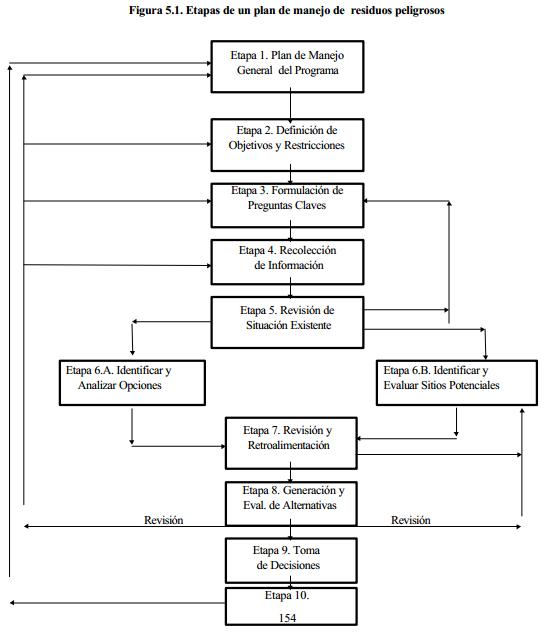 Figura 5.1. Etapas de un plan de manejo de residuos peligrosos

Etapa 1. Plan de Manejo General del Programa

Etapa 2. Definición de Objetivos y Restricciones

Etapa 3. Formulación de Preguntas Claves

Etapa 4. Recolección de Información

Etapa 5. Revisión de Situación Existente

Etapa 6.A. Identificar y Analizar Opciones

Etapa 6.B. Identificar y Evaluar Sitios Potenciales

Etapa 7. Revisión y Retroalimentación

Etapa 8. Generación y Eval. de Alternativas

Revisión

Revisión

Etapa 9. Toma de Decisiones

Etapa 10.

154